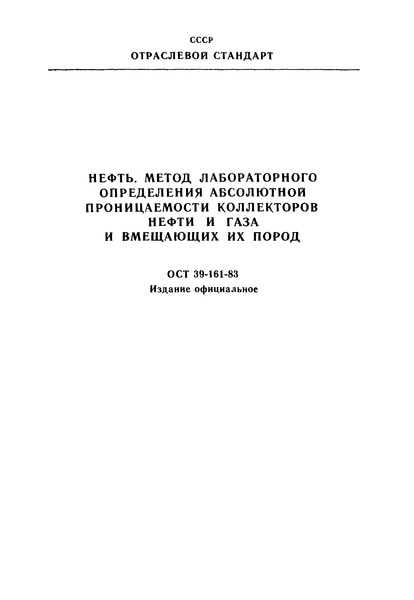 СССР
ОТРАСЛЕВОЙ СТАНДАРТ

НЕФТЬ. МЕТОД ЛАБОРАТОРНОГО ОПРЕДЕЛЕНИЯ АБСОЛЮТНОЙ ПРОНИЦАЕМОСТИ КОЛЛЕКТОРОВ НЕФТИ И ГАЗА И ВМЕЩАЮЩИХ ИХ ПОРОД

ОСТ 39-161-83
Издание официальное